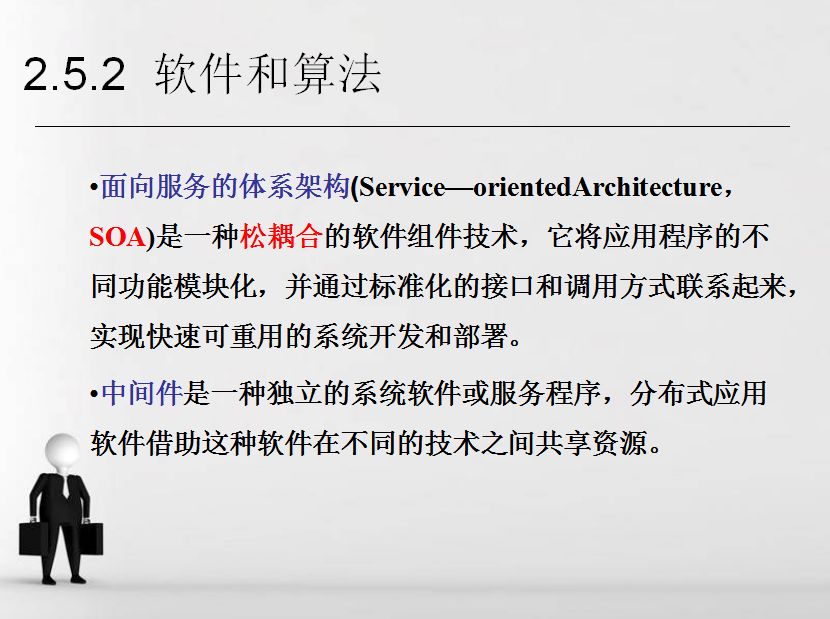 2.5.2 软件和算法

•面向服务的体系架构(Service—orientedArchitecture，SOA)是一种松耦合的软件组件技术，它将应用程序的不同功能模块化，并通过标准化的接口和调用方式联系起来，实现快速可重用的系统开发和部署。

•中间件是一种独立的系统软件或服务程序，分布式应用软件借助这种软件在不同的技术之间共享资源。